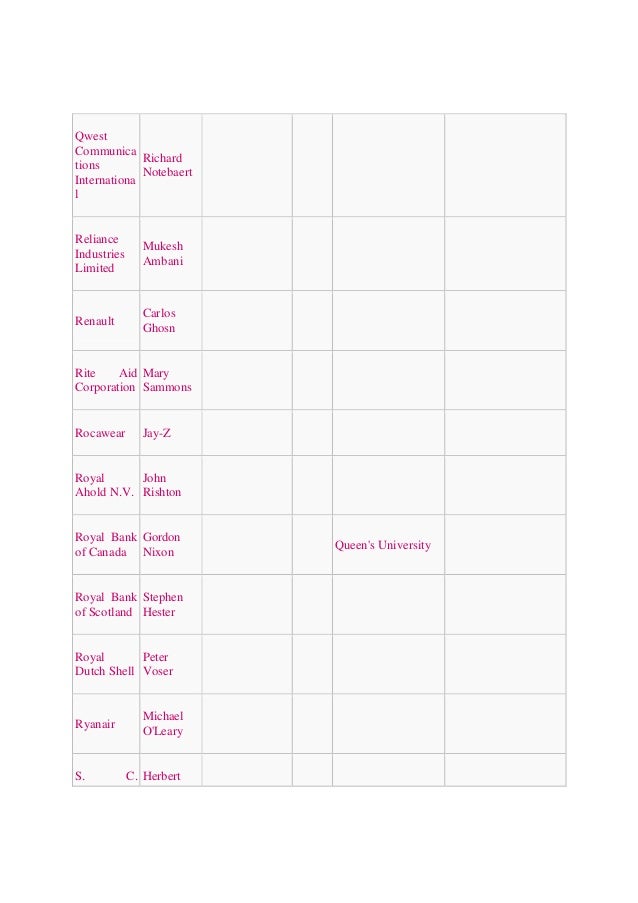 | | | | | | |
|---|---|---|---|---|---|
| Qwest Communications International | Richard Notebaert | | | | |
| Reliance Industries Limited | Mukesh Ambani | | | | |
| Renault | Carlos Ghosn | | | | |
| Rite Aid Corporation | Mary Sammons | | | | |
| Rocawear | Jay-Z | | | | |
| Royal Ahold N.V. | John Rishton | | | | |
| Royal Bank of Canada | Gordon Nixon | | | Queen's University | |
| Royal Bank of Scotland | Stephen Hester | | | | |
| Royal Dutch Shell | Peter Voser | | | | |
| Ryanair | Michael O'Leary | | | | |
| S. C. | Herbert | | | | |